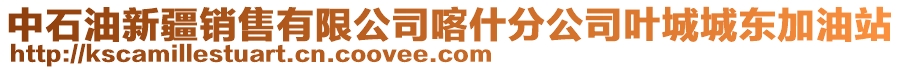 中石油新疆销售有限公司喀什分公司叶城城东加油站
http://kscamillestuart.cn.coovee.com